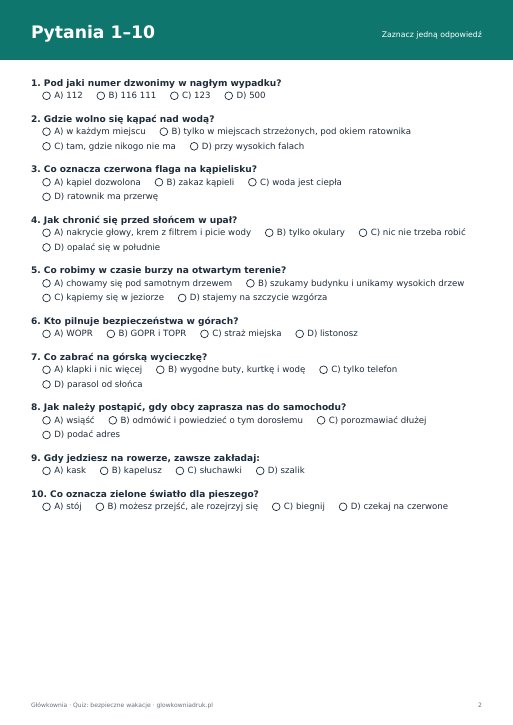 Pytania 1–10

Zaznacz jedną odpowiedź

1. Pod jaki numer dzwonimy w nagłym wypadku?
○ A) 112 ○ B) 116 111 ○ C) 123 ○ D) 500

2. Gdzie wolno się kąpać nad wodą?
○ A) w każdym miejscu ○ B) tylko w miejscach strzeżonych, pod okiem ratownika
○ C) tam, gdzie nikogo nie ma ○ D) przy wysokich falach

3. Co oznacza czerwona flaga na kąpielisku?
○ A) kąpiel dozwolona ○ B) zakaz kąpieli ○ C) woda jest ciepła
○ D) ratownik ma przerwę

4. Jak chronić się przed słońcem w upał?
○ A) nakrycie głowy, krem z filtrem i picie wody ○ B) tylko okulary ○ C) nic nie trzeba robić
○ D) opalać się w południe

5. Co robimy w czasie burzy na otwartym terenie?
○ A) chowamy się pod samotnym drzewem ○ B) szukamy budynku i unikamy wysokich drzew
○ C) kąpiemy się w jeziorze ○ D) stajemy na szczycie wzgórza

6. Kto pilnuje bezpieczeństwa w górach?
○ A) WOPR ○ B) GOPR i TOPR ○ C) straż miejska ○ D) listonosz

7. Co zabrać na górską wycieczkę?
○ A) klapki i nic więcej ○ B) wygodne buty, kurtkę i wodę ○ C) tylko telefon
○ D) parasol od słońca

8. Jak należy postąpić, gdy obcy zaprasza nas do samochodu?
○ A) wsiąść ○ B) odmówić i powiedzieć o tym dorosłemu ○ C) porozmawiać dłużej
○ D) podać adres

9. Gdy jedziesz na rowerze, zawsze zakładaj:
○ A) kask ○ B) kapelusz ○ C) słuchawki ○ D) szalik

10. Co oznacza zielone światło dla pieszego?
○ A) stój ○ B) możesz przejść, ale rozejrzyj się ○ C) biegnij ○ D) czekaj na czerwone

Główkownia · Quiz: bezpieczne wakacje · glowkowniadruk.pl

2